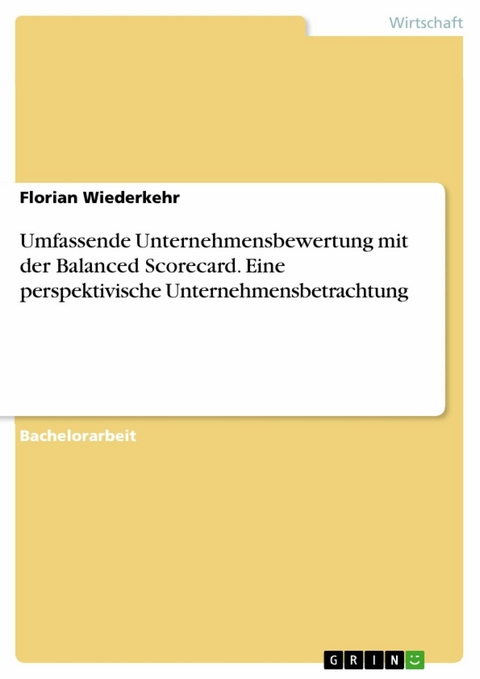 Wirtschaft

Florian Wiederkehr

Umfassende Unternehmensbewertung mit der Balanced Scorecard. Eine perspektivische Unternehmensbetrachtung

Bachelorarbeit

GRIN